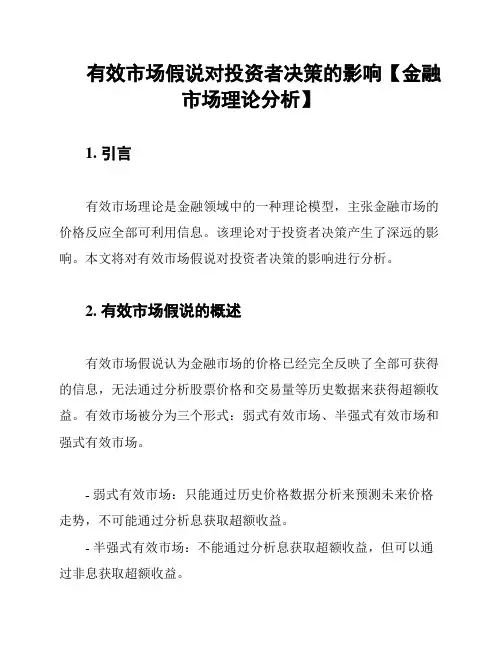 有效市场假说对投资者决策的影响【金融市场理论分析】

1. 引言

有效市场理论是金融领域中的一种理论模型，主张金融市场的价格反应全部可利用信息。该理论对于投资者决策产生了深远的影响。本文将对有效市场假说对投资者决策的影响进行分析。

2. 有效市场假说的概述

有效市场假说认为金融市场的价格已经完全反映了全部可获得的信息，无法通过分析股票价格和交易量等历史数据来获得超额收益。有效市场被分为三个形式：弱式有效市场、半强式有效市场和强式有效市场。

- 弱式有效市场：只能通过历史价格数据分析来预测未来价格走势，不可能通过分析息获取超额收益。

- 半强式有效市场：不能通过分析息获取超额收益，但可以通过非息获取超额收益。